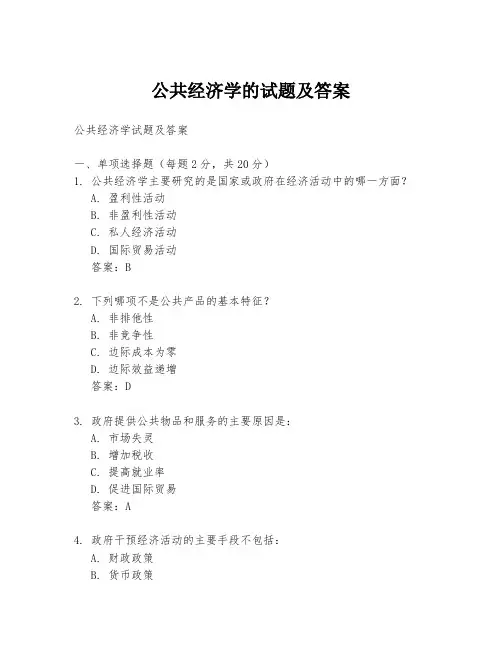 公共经济学的试题及答案

公共经济学试题及答案

一、单项选择题（每题2分，共20分）

1. 公共经济学主要研究的是国家或政府在经济活动中的哪一方面？

A. 盈利性活动

B. 非盈利性活动

C. 私人经济活动

D. 国际贸易活动

答案：B

2. 下列哪项不是公共产品的基本特征？

A. 非排他性

B. 非竞争性

C. 边际成本为零

D. 边际效益递增

答案：D

3. 政府提供公共物品和服务的主要原因是：

A. 市场失灵

B. 增加税收

C. 提高就业率

D. 促进国际贸易

答案：A

4. 政府干预经济活动的主要手段不包括：

A. 财政政策

B. 货币政策